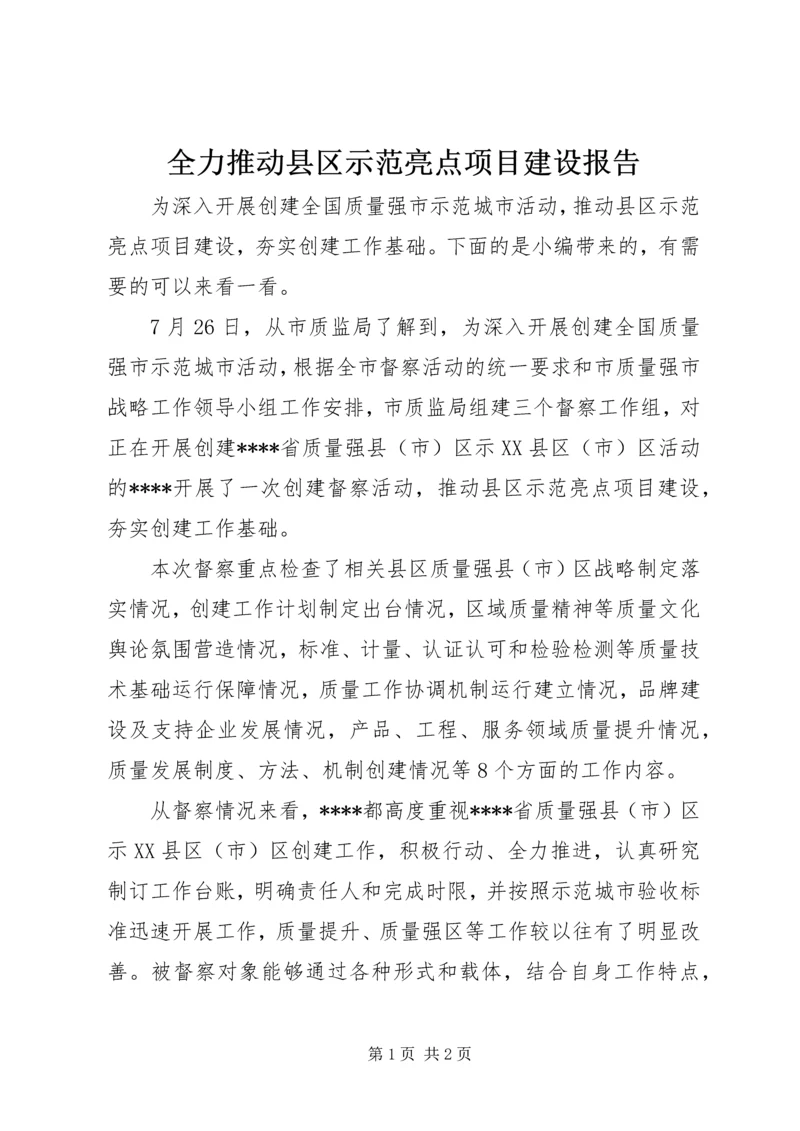 全力推动县区示范亮点项目建设报告

为深入开展创建全国质量强市示范城市活动，推动县区示范亮点项目建设，夯实创建工作基础。下面的是小编带来的，有需要的可以来看一看。

7月26日，从市质监局了解到，为深入开展创建全国质量强市示范城市活动，根据全市督察活动的统一要求和市质量强市战略工作领导小组工作安排，市质监局组建三个督察工作组，对正在开展创建****省质量强县（市）区示XX县区（市）区活动的****开展了一次创建督察活动，推动县区示范亮点项目建设，夯实创建工作基础。

本次督察重点检查了相关县区质量强县（市）区战略制定落实情况，创建工作计划制定出台情况，区域质量精神等质量文化舆论氛围营造情况，标准、计量、认证认可和检验检测等质量技术基础运行保障情况，质量工作协调机制运行建立情况，品牌建设及支持企业发展情况，产品、工程、服务领域质量提升情况，质量发展制度、方法、机制创建情况等8个方面的工作内容。

从督察情况来看，****都高度重视****省质量强县（市）区示XX县区（市）区创建工作，积极行动、全力推进，认真研究制订工作台账，明确责任人和完成时限，并按照示范城市验收标准迅速开展工作，质量提升、质量强区等工作较以往有了明显改善。被督察对象能够通过各种形式和载体，结合自身工作特点，

第1页 共2页